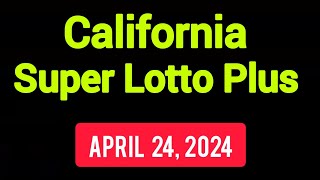 California
Super Lotto Plus

APRIL 24, 2024